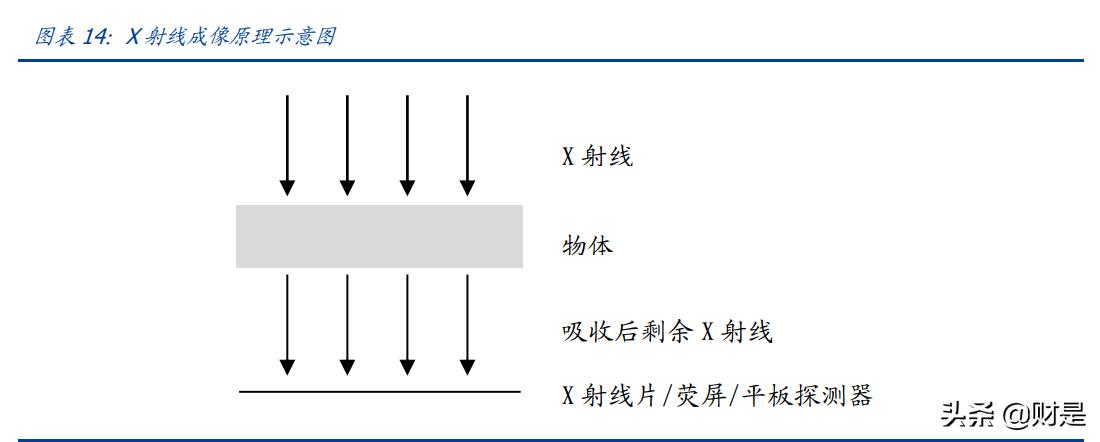 图表 14: X 射线成像原理示意图

X 射线

物体

吸收后剩余 X 射线

X 射线片/荧屏/平板探测器

头条 @财是